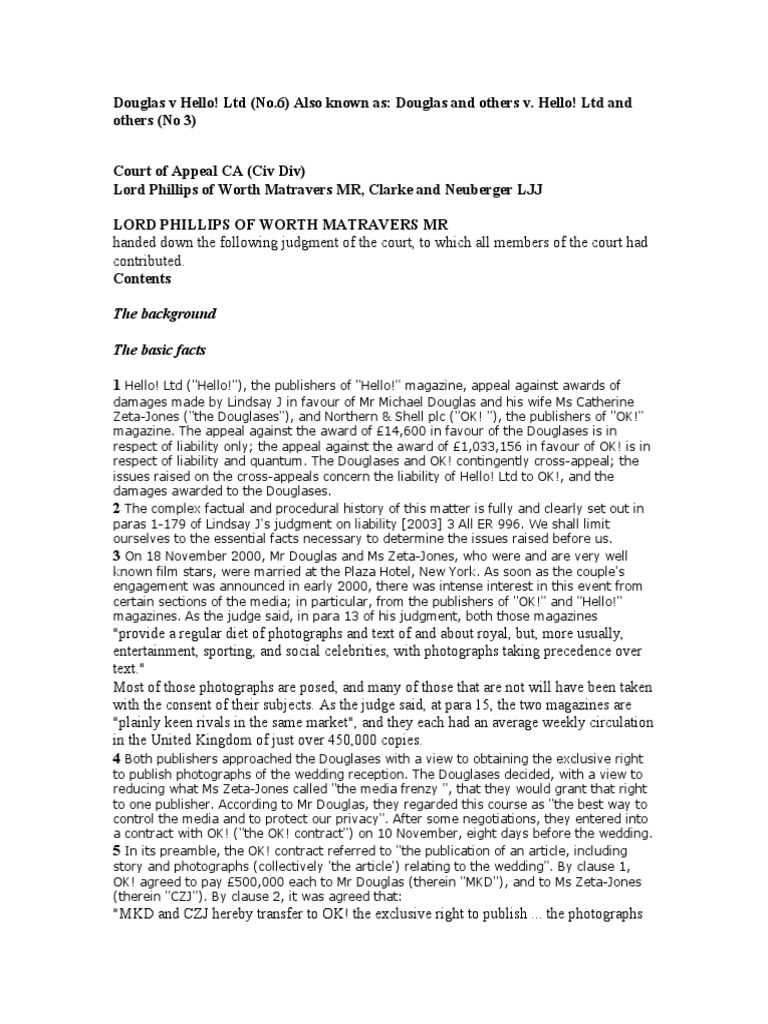 Douglas v Hello! Ltd (No.6) Also known as: Douglas and others v. Hello! Ltd and others (No 3)

Court of Appeal CA (Civ Div)
Lord Phillips of Worth Matravers MR, Clarke and Neuberger LJJ

LORD PHILLIPS OF WORTH MATRAVERS MR
handed down the following judgment of the court, to which all members of the court had contributed.
Contents

The background

The basic facts

1 Hello! Ltd ("Hello!"), the publishers of "Hello!" magazine, appeal against awards of damages made by Lindsay J in favour of Mr Michael Douglas and his wife Ms Catherine Zeta-Jones ("the Douglases"), and Northern & Shell plc ("OK! "), the publishers of "OK!" magazine. The appeal against the award of £14,600 in favour of the Douglases is in respect of liability only; the appeal against the award of £1,033,156 in favour of OK! is in respect of liability and quantum. The Douglases and OK! contingently cross-appeal; the issues raised on the cross-appeals concern the liability of Hello! Ltd to OK!, and the damages awarded to the Douglases.
2 The complex factual and procedural history of this matter is fully and clearly set out in paras 1-179 of Lindsay J's judgment on liability [2003] 3 All ER 996. We shall limit ourselves to the essential facts necessary to determine the issues raised before us.
3 On 18 November 2000, Mr Douglas and Ms Zeta-Jones, who were and are very well known film stars, were married at the Plaza Hotel, New York. As soon as the couple's engagement was announced in early 2000, there was intense interest in this event from certain sections of the media; in particular, from the publishers of "OK!" and "Hello!" magazines. As the judge said, in para 13 of his judgment, both those magazines
"provide a regular diet of photographs and text of and about royal, but, more usually, entertainment, sporting, and social celebrities, with photographs taking precedence over text."
Most of those photographs are posed, and many of those that are not will have been taken with the consent of their subjects. As the judge said, at para 15, the two magazines are "plainly keen rivals in the same market", and they each had an average weekly circulation in the United Kingdom of just over 450,000 copies.
4 Both publishers approached the Douglases with a view to obtaining the exclusive right to publish photographs of the wedding reception. The Douglases decided, with a view to reducing what Ms Zeta-Jones called "the media frenzy ", that they would grant that right to one publisher. According to Mr Douglas, they regarded this course as "the best way to control the media and to protect our privacy". After some negotiations, they entered into a contract with OK! ("the OK! contract") on 10 November, eight days before the wedding.
5 In its preamble, the OK! contract referred to "the publication of an article, including story and photographs (collectively 'the article') relating to the wedding". By clause 1, OK! agreed to pay £500,000 each to Mr Douglas (therein "MKD"), and to Ms Zeta-Jones (therein "CZJ"). By clause 2, it was agreed that:
"MKD and CZJ hereby transfer to OK! the exclusive right to publish ... the photographs